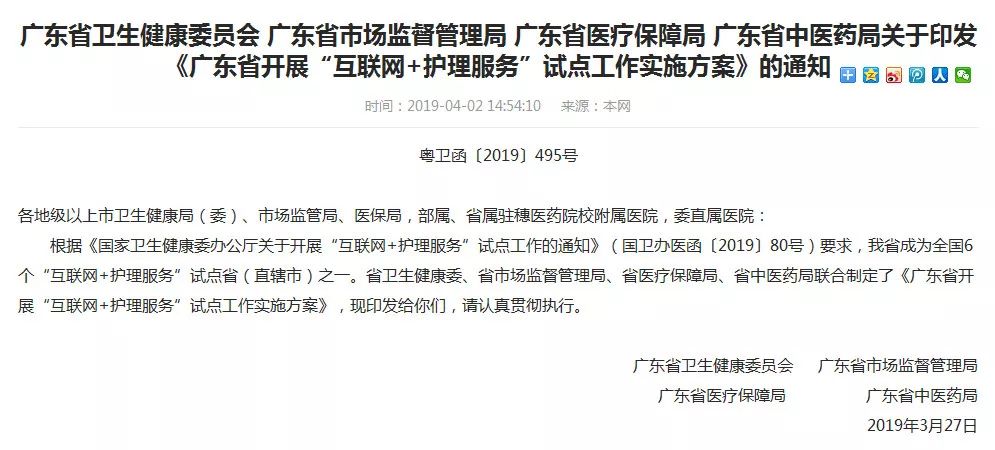 广东省卫生健康委员会 广东省市场监督管理局 广东省医疗保障局 广东省中医药局关于印发《广东省开展“互联网+护理服务”试点工作实施方案》的通知

时间：2019-04-02 14:54:10 来源：本网

粤卫函〔2019〕495号

各地级以上市卫生健康局（委）、市场监管局、医保局，部属、省属驻穗医药院校附属医院，委直属医院：

根据《国家卫生健康委办公厅关于开展“互联网+护理服务”试点工作的通知》（国卫办医函〔2019〕80号）要求，我省成为全国6个“互联网+护理服务”试点省（直辖市）之一。省卫生健康委、省市场监督管理局、省医疗保障局、省中医药局联合制定了《广东省开展“互联网+护理服务”试点工作实施方案》，现印发给你们，请认真贯彻执行。

广东省卫生健康委员会 广东省市场监督管理局
广东省医疗保障局 广东省中医药局
2019年3月27日